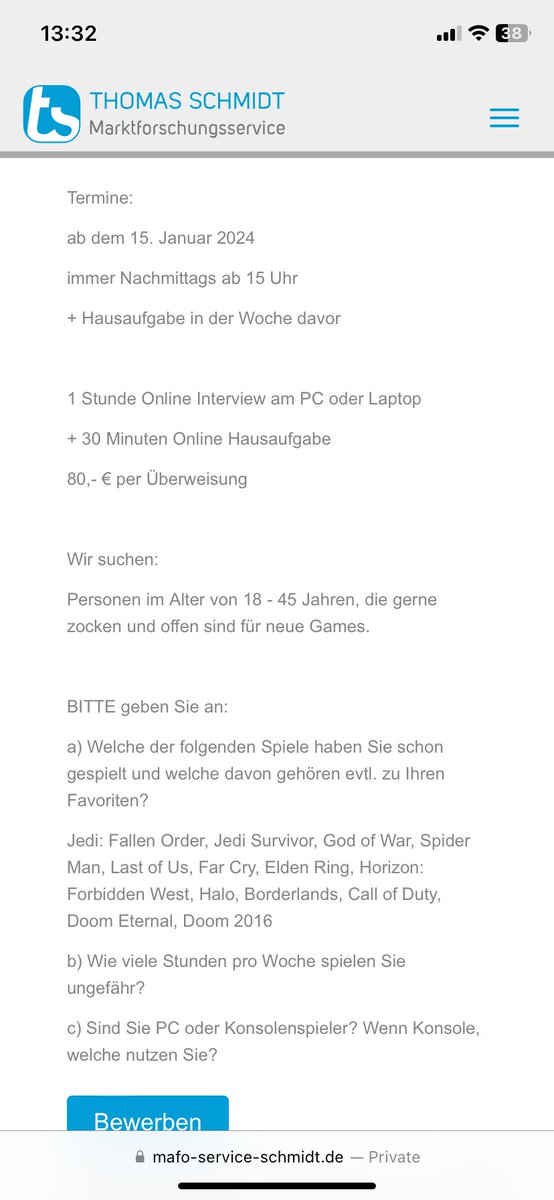 13:32

38

ts THOMAS SCHMIDT
Marktforschungsservice

Termine:

ab dem 15. Januar 2024

immer Nachmittags ab 15 Uhr

+ Hausaufgabe in der Woche davor

1 Stunde Online Interview am PC oder Laptop

+ 30 Minuten Online Hausaufgabe

80,- € per Überweisung

Wir suchen:

Personen im Alter von 18 - 45 Jahren, die gerne zocken und offen sind für neue Games.

BITTE geben Sie an:

a) Welche der folgenden Spiele haben Sie schon gespielt und welche davon gehören evtl. zu Ihren Favoriten?

Jedi: Fallen Order, Jedi Survivor, God of War, Spider Man, Last of Us, Far Cry, Elden Ring, Horizon: Forbidden West, Halo, Borderlands, Call of Duty, Doom Eternal, Doom 2016

b) Wie viele Stunden pro Woche spielen Sie ungefähr?

c) Sind Sie PC oder Konsolenspieler? Wenn Konsole, welche nutzen Sie?

Bewerben

mafo-service-schmidt.de — Private